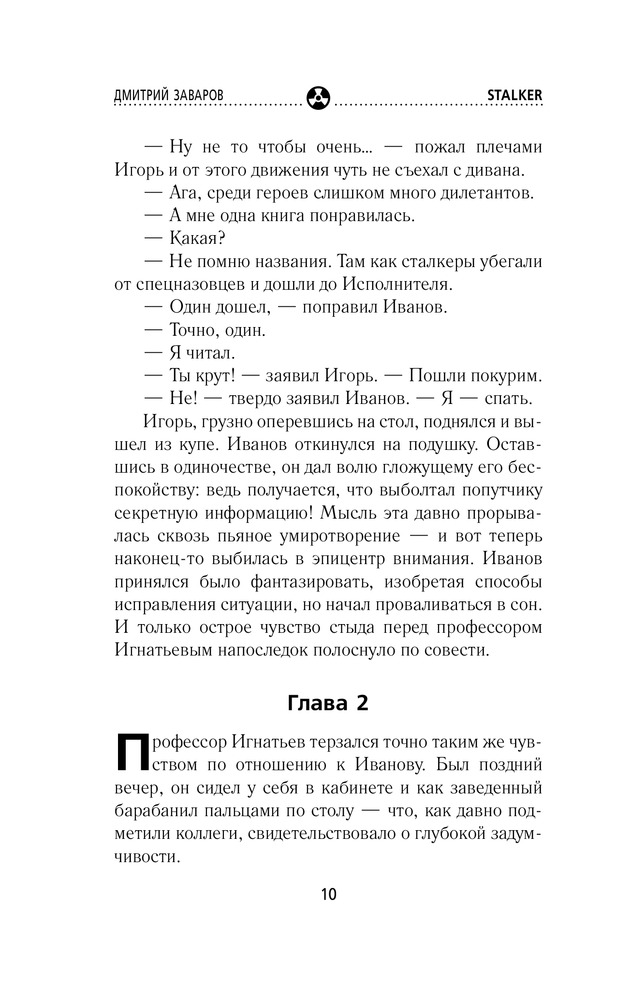 ДМИТРИЙ ЗАВАРОВ STALKER

— Ну не то чтобы очень... — пожал плечами Игорь и от этого движения чуть не съехал с дивана.

— Ага, среди героев слишком много дилетантов.

— А мне одна книга понравилась.

— Какая?

— Не помню названия. Там как сталкеры убегали от спецназовцев и дошли до Исполнителя.

— Один дошел, — поправил Иванов.

— Точно, один.

— Я читал.

— Ты крут! — заявил Игорь. — Пошли покурим.

— Не! — твердо заявил Иванов. — Я — спать.

Игорь, грузно оперевшись на стол, поднялся и вышел из купе. Иванов откинулся на подушку. Оставшись в одиночестве, он дал волю гложущему его беспокойству: ведь получается, что выболтал попутчику секретную информацию! Мысль эта давно прорывалась сквозь пьяное умиротворение — и вот теперь наконец-то выбилась в эпицентр внимания. Иванов принялся было фантазировать, изобретая способы исправления ситуации, но начал проваливаться в сон. И только острое чувство стыда перед профессором Игнатьевым напоследок полоснуло по совести.

Глава 2

Профессор Игнатьев терзался точно таким же чувством по отношению к Иванову. Был поздний вечер, он сидел у себя в кабинете и как заведенный барабанил пальцами по столу — что, как давно подметили коллеги, свидетельствовало о глубокой задумчивости.

10